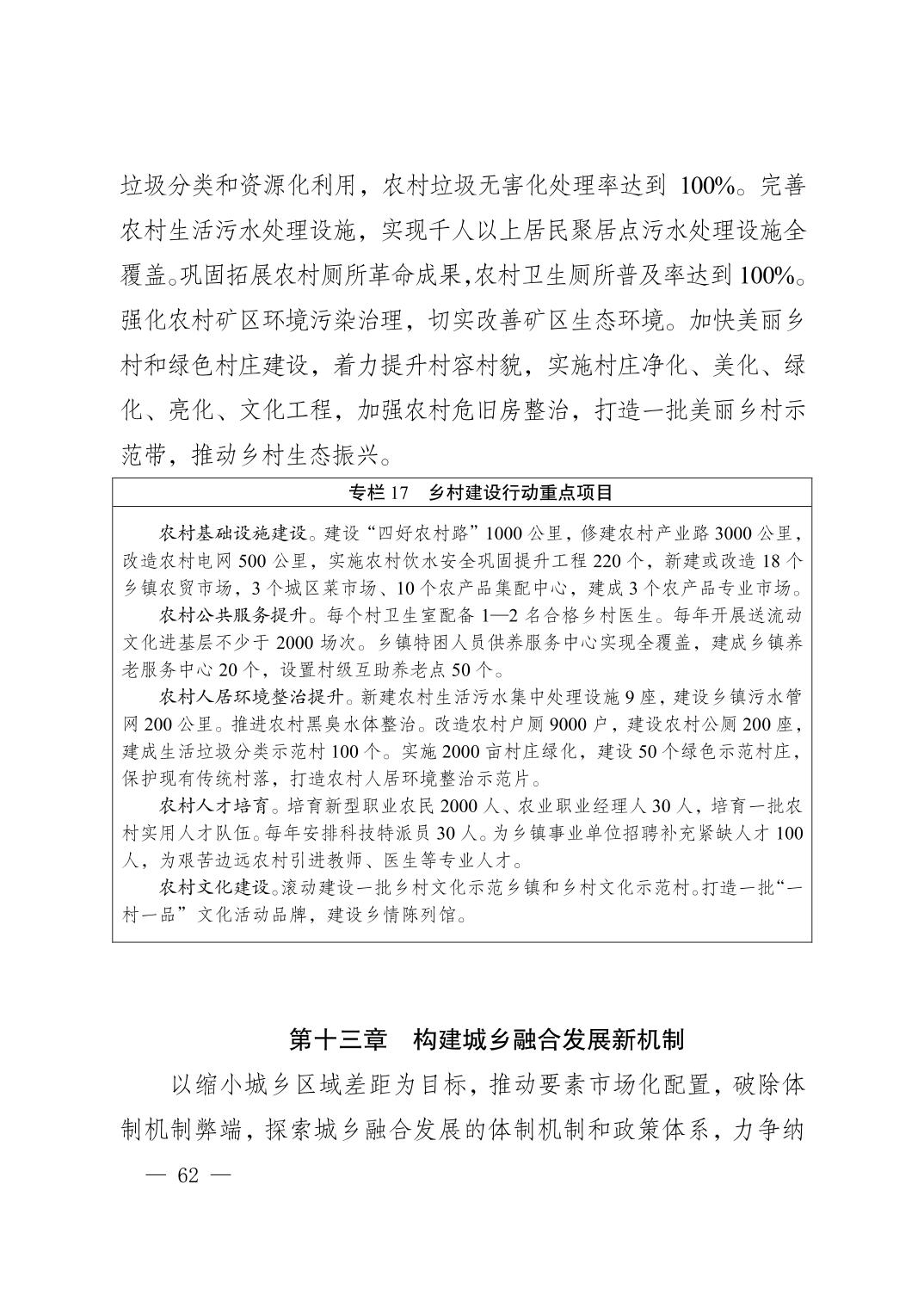 垃圾分类和资源化利用，农村垃圾无害化处理率达到 100%。完善农村生活污水处理设施，实现千人以上居民聚居点污水处理设施全覆盖。巩固拓展农村厕所革命成果，农村卫生厕所普及率达到 100%。强化农村矿区环境污染治理，切实改善矿区生态环境。加快美丽乡村和绿色村庄建设，着力提升村容村貌，实施村庄净化、美化、绿化、亮化、文化工程，加强农村危旧房整治，打造一批美丽乡村示范带，推动乡村生态振兴。

专栏 17　乡村建设行动重点项目

农村基础设施建设。建设“四好农村路”1000 公里，修建农村产业路 3000 公里，改造农村电网 500 公里，实施农村饮水安全巩固提升工程 220 个，新建或改造 18 个乡镇农贸市场，3 个城区菜市场、10 个农产品集配中心，建成 3 个农产品专业市场。

农村公共服务提升。每个村卫生室配备 1—2 名合格乡村医生。每年开展送流动文化进基层不少于 2000 场次。乡镇特困人员供养服务中心实现全覆盖，建成乡镇养老服务中心 20 个，设置村级互助养老点 50 个。

农村人居环境整治提升。新建农村生活污水集中处理设施 9 座，建设乡镇污水管网 200 公里。推进农村黑臭水体整治。改造农村户厕 9000 户，建设农村公厕 200 座，建成生活垃圾分类示范村 100 个。实施 2000 亩村庄绿化，建设 50 个绿色示范村庄，保护现有传统村落，打造农村人居环境整治示范片。

农村人才培育。培育新型职业农民 2000 人、农业职业经理人 30 人，培育一批农村实用人才队伍。每年安排科技特派员 30 人。为乡镇事业单位招聘补充紧缺人才 100 人，为艰苦边远农村引进教师、医生等专业人才。

农村文化建设。滚动建设一批乡村文化示范乡镇和乡村文化示范村。打造一批“一村一品”文化活动品牌，建设乡情陈列馆。

第十三章　构建城乡融合发展新机制

以缩小城乡区域差距为目标，推动要素市场化配置，破除体制机制弊端，探索城乡融合发展的体制机制和政策体系，力争纳

— 62 —